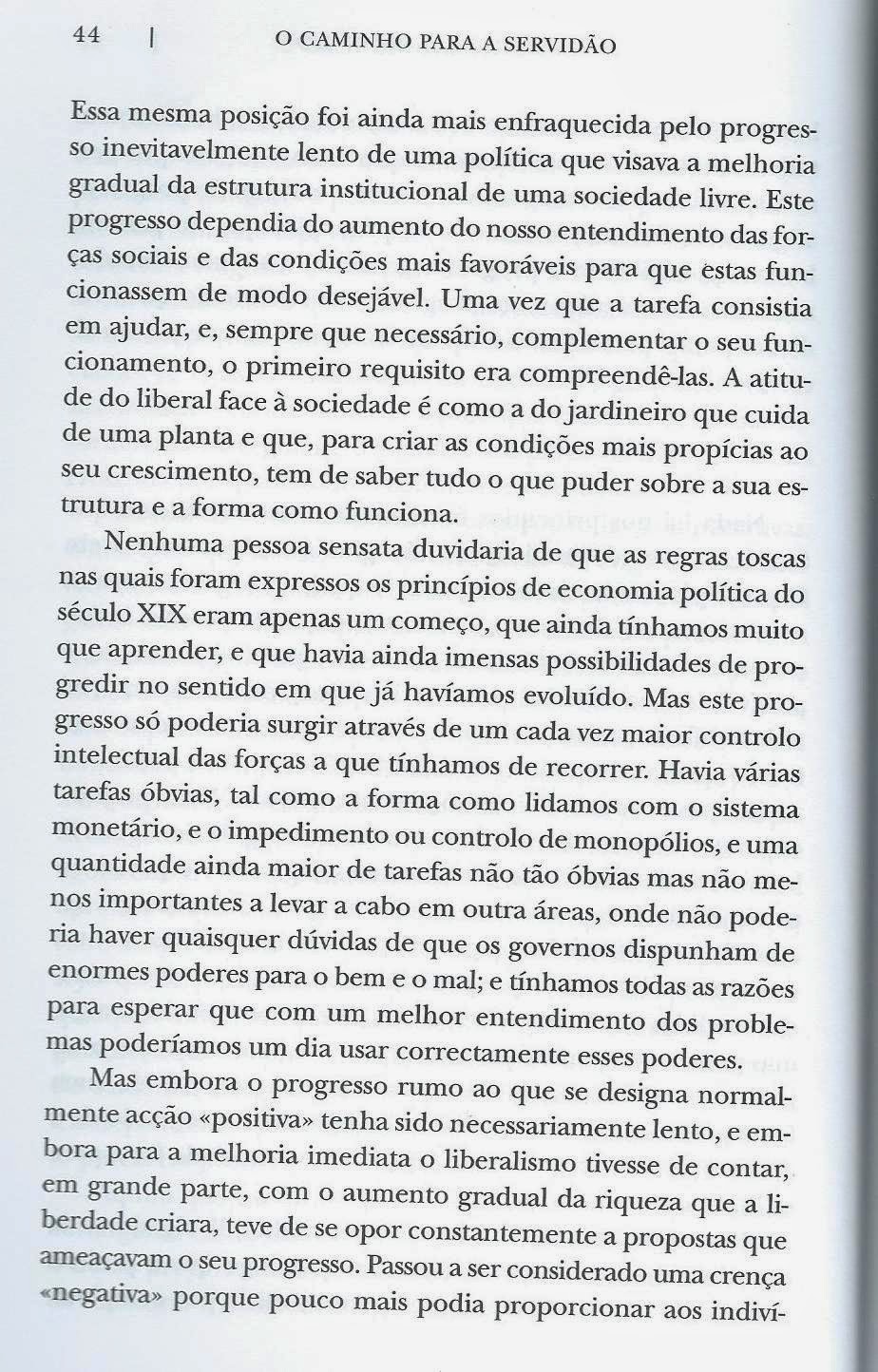 44 | O CAMINHO PARA A SERVIDÃO

Essa mesma posição foi ainda mais enfraquecida pelo progresso inevitavelmente lento de uma política que visava a melhoria gradual da estrutura institucional de uma sociedade livre. Este progresso dependia do aumento do nosso entendimento das forças sociais e das condições mais favoráveis para que estas funcionassem de modo desejável. Uma vez que a tarefa consistia em ajudar, e, sempre que necessário, complementar o seu funcionamento, o primeiro requisito era compreendê-las. A atitude do liberal face à sociedade é como a do jardineiro que cuida de uma planta e que, para criar as condições mais propícias ao seu crescimento, tem de saber tudo o que puder sobre a sua estrutura e a forma como funciona.

Nenhuma pessoa sensata duvidaria de que as regras toscas nas quais foram expressos os princípios de economia política do século XIX eram apenas um começo, que ainda tínhamos muito que aprender, e que havia ainda imensas possibilidades de progredir no sentido em que já havíamos evoluído. Mas este progresso só poderia surgir através de um cada vez maior controlo intelectual das forças a que tínhamos de recorrer. Havia várias tarefas óbvias, tal como a forma como lidamos com o sistema monetário, e o impedimento ou controlo de monopólios, e uma quantidade ainda maior de tarefas não tão óbvias mas não menos importantes a levar a cabo em outra áreas, onde não poderia haver quaisquer dúvidas de que os governos dispunham de enormes poderes para o bem e o mal; e tínhamos todas as razões para esperar que com um melhor entendimento dos problemas poderíamos um dia usar correctamente esses poderes.

Mas embora o progresso rumo ao que se designa normalmente acção «positiva» tenha sido necessariamente lento, e embora para a melhoria imediata o liberalismo tivesse de contar, em grande parte, com o aumento gradual da riqueza que a liberdade criara, teve de se opor constantemente a propostas que ameaçavam o seu progresso. Passou a ser considerado uma crença «negativa» porque pouco mais podia proporcionar aos indiví-